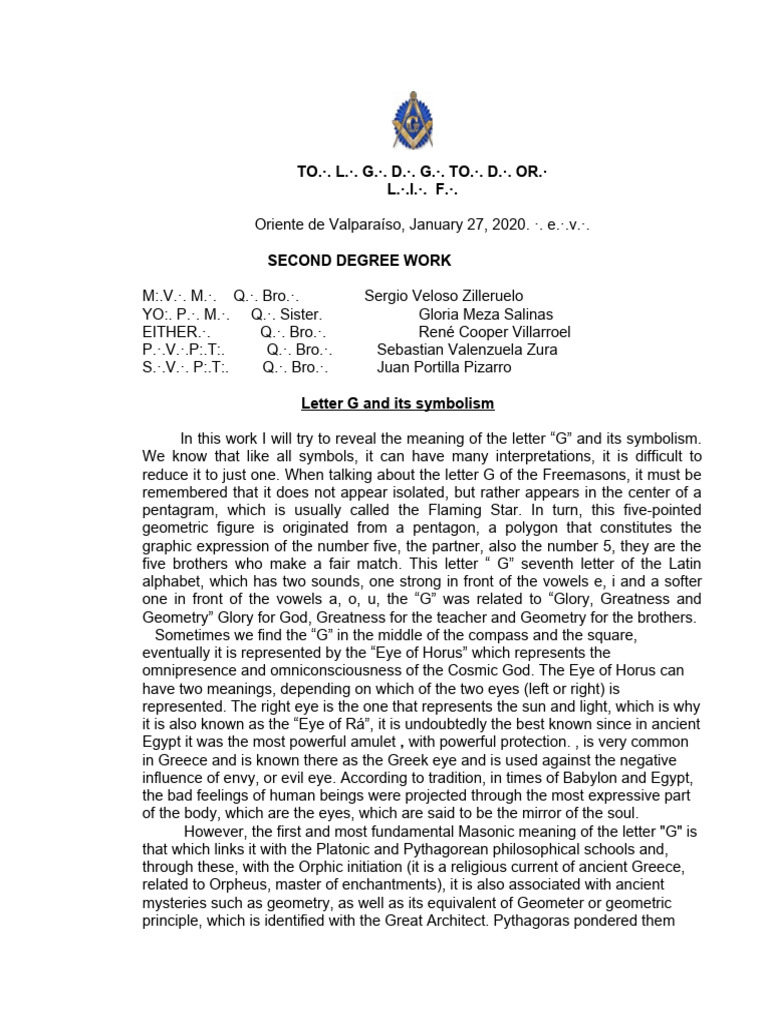 TO.·. L.·. G.·. D.·. G.·. TO.·. D.·. OR.·
L.·.I.·. F.·.

Oriente de Valparaíso, January 27, 2020. ·. e.·.v.·.

SECOND DEGREE WORK

M:.V.·. M.·. Q.·. Bro.·. Sergio Veloso Zilleruelo
YO:. P.·. M.·. Q.·. Sister. Gloria Meza Salinas
EITHER.·. Q.·. Bro.·. René Cooper Villarroel
P.·.V.·.P:.T:. Q.·. Bro.·. Sebastian Valenzuela Zura
S.·.V.·. P:.T:. Q.·. Bro.·. Juan Portilla Pizarro

Letter G and its symbolism

In this work I will try to reveal the meaning of the letter “G” and its symbolism. We know that like all symbols, it can have many interpretations, it is difficult to reduce it to just one. When talking about the letter G of the Freemasons, it must be remembered that it does not appear isolated, but rather appears in the center of a pentagram, which is usually called the Flaming Star. In turn, this five-pointed geometric figure is originated from a pentagon, a polygon that constitutes the graphic expression of the number five, the partner, also the number 5, they are the five brothers who make a fair match. This letter “ G” seventh letter of the Latin alphabet, which has two sounds, one strong in front of the vowels e, i and a softer one in front of the vowels a, o, u, the “G” was related to “Glory, Greatness and Geometry” Glory for God, Greatness for the teacher and Geometry for the brothers.
Sometimes we find the “G” in the middle of the compass and the square, eventually it is represented by the “Eye of Horus” which represents the omnipresence and omniconsciousness of the Cosmic God. The Eye of Horus can have two meanings, depending on which of the two eyes (left or right) is represented. The right eye is the one that represents the sun and light, which is why it is also known as the “Eye of Rá”, it is undoubtedly the best known since in ancient Egypt it was the most powerful amulet , with powerful protection. , is very common in Greece and is known there as the Greek eye and is used against the negative influence of envy, or evil eye. According to tradition, in times of Babylon and Egypt, the bad feelings of human beings were projected through the most expressive part of the body, which are the eyes, which are said to be the mirror of the soul.
However, the first and most fundamental Masonic meaning of the letter "G" is that which links it with the Platonic and Pythagorean philosophical schools and, through these, with the Orphic initiation (it is a religious current of ancient Greece, related to Orpheus, master of enchantments), it is also associated with ancient mysteries such as geometry, as well as its equivalent of Geometer or geometric principle, which is identified with the Great Architect. Pythagoras pondered them